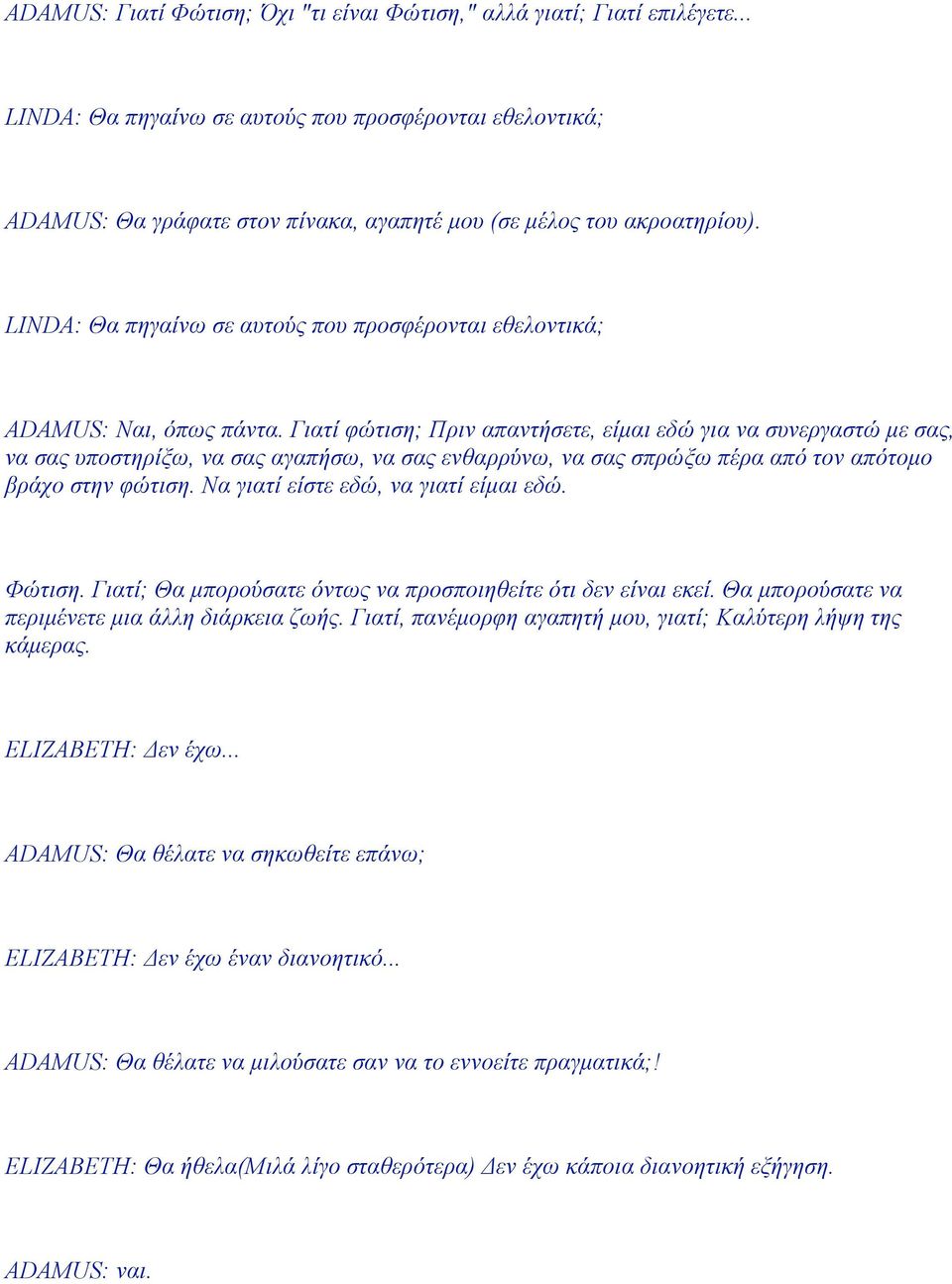 ADAMUS: Γιατί Φώτιση; Όχι "τι είναι Φώτιση," αλλά γιατί; Γιατί επιλέγετε...

LINDA: Θα πηγαίνω σε αυτούς που προσφέρονται εθελοντικά;

ADAMUS: Θα γράφατε στον πίνακα, αγαπητέ μου (σε μέλος του ακροατηρίου).

LINDA: Θα πηγαίνω σε αυτούς που προσφέρονται εθελοντικά;

ADAMUS: Ναι, όπως πάντα. Γιατί φώτιση; Πριν απαντήσετε, είμαι εδώ για να συνεργαστώ με σας, να σας υποστηρίξω, να σας αγαπήσω, να σας ενθαρρύνω, να σας σπρώξω πέρα από τον απότομο βράχο στην φώτιση. Να γιατί είστε εδώ, να γιατί είμαι εδώ.

Φώτιση. Γιατί; Θα μπορούσατε όντως να προσποιηθείτε ότι δεν είναι εκεί. Θα μπορούσατε να περιμένετε μια άλλη διάρκεια ζωής. Γιατί, πανέμορφη αγαπητή μου, γιατί; Καλύτερη λήψη της κάμερας.

ELIZABETH: Δεν έχω...

ADAMUS: Θα θέλατε να σηκωθείτε επάνω;

ELIZABETH: Δεν έχω έναν διανοητικό...

ADAMUS: Θα θέλατε να μιλούσατε σαν να το εννοείτε πραγματικά;!

ELIZABETH: Θα ήθελα(Μιλά λίγο σταθερότερα) Δεν έχω κάποια διανοητική εξήγηση.

ADAMUS: ναι.